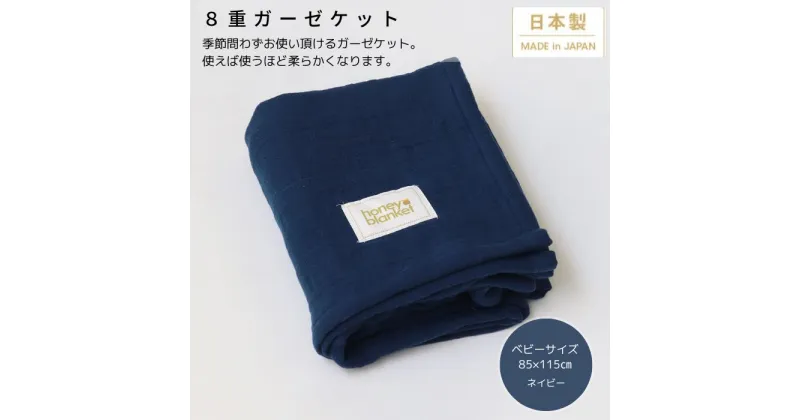 ８重ガーゼケット

季節問わずお使い頂けるガーゼケット。
使えば使うほど柔らかくなります。

日本製
MADE in JAPAN

honey blanket

ベビーサイズ
85×115cm
ネイビー